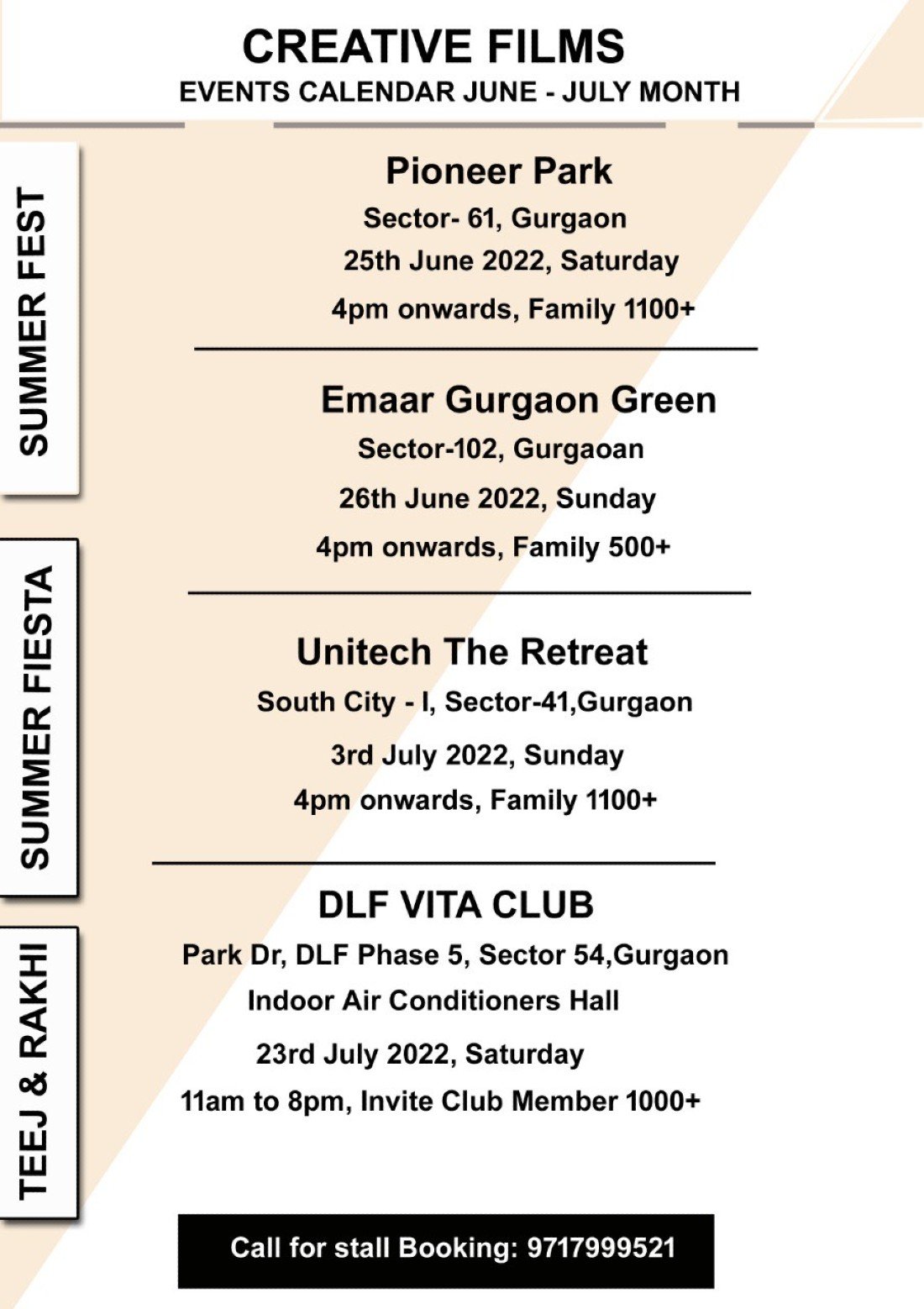 CREATIVE FILMS
EVENTS CALENDAR JUNE - JULY MONTH

SUMMER FEST

Pioneer Park
Sector- 61, Gurgaon
25th June 2022, Saturday
4pm onwards, Family 1100+

Emaar Gurgaon Green
Sector-102, Gurgaoan
26th June 2022, Sunday
4pm onwards, Family 500+

SUMMER FIESTA

Unitech The Retreat
South City - I, Sector-41,Gurgaon
3rd July 2022, Sunday
4pm onwards, Family 1100+

TEEJ & RAKHI

DLF VITA CLUB
Park Dr, DLF Phase 5, Sector 54,Gurgaon
Indoor Air Conditioners Hall
23rd July 2022, Saturday
11am to 8pm, Invite Club Member 1000+

Call for stall Booking: 9717999521